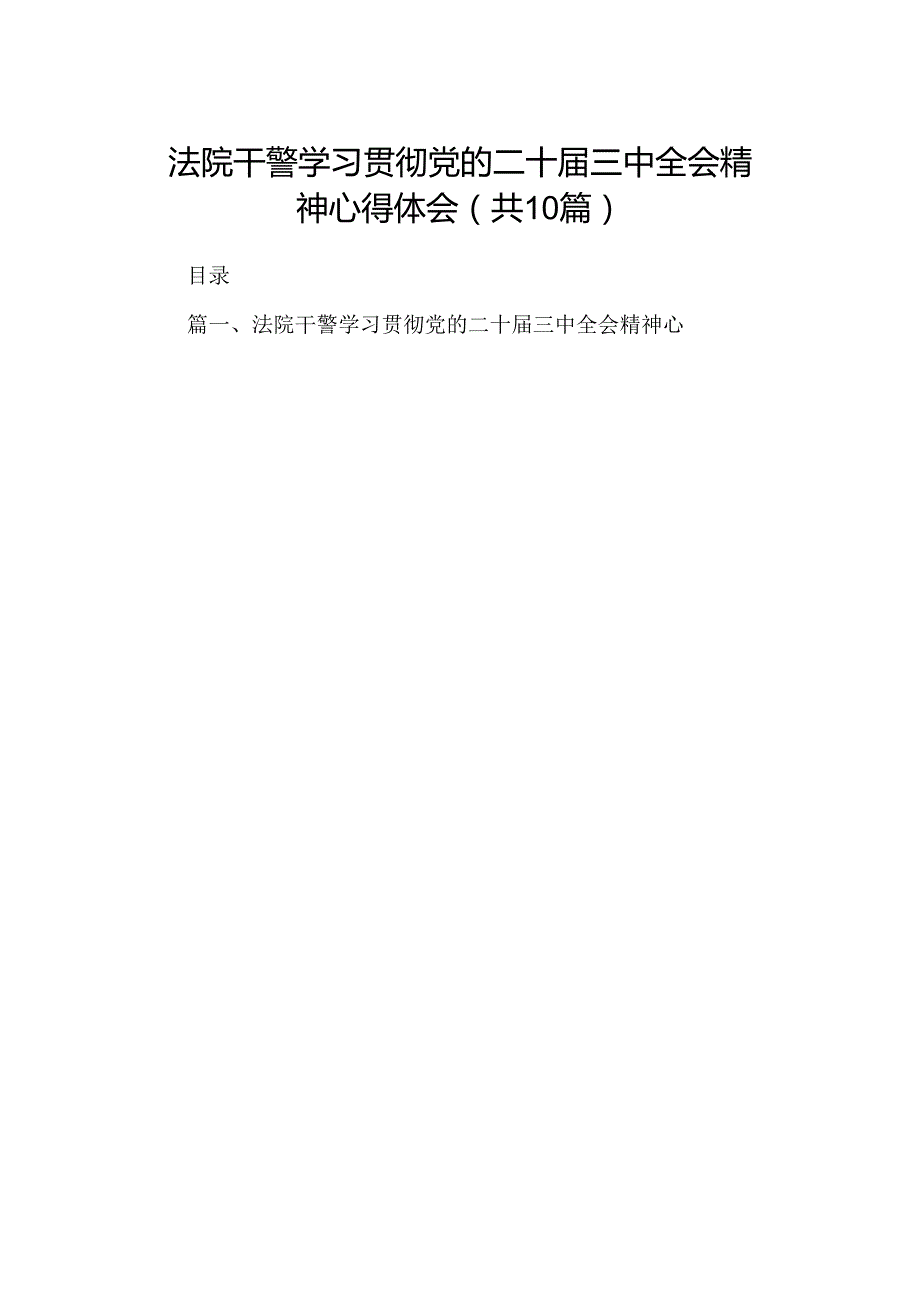 法院干警学习贯彻党的二十届三中全会精神心得体会（共10篇）

目录

篇一、法院干警学习贯彻党的二十届三中全会精神心